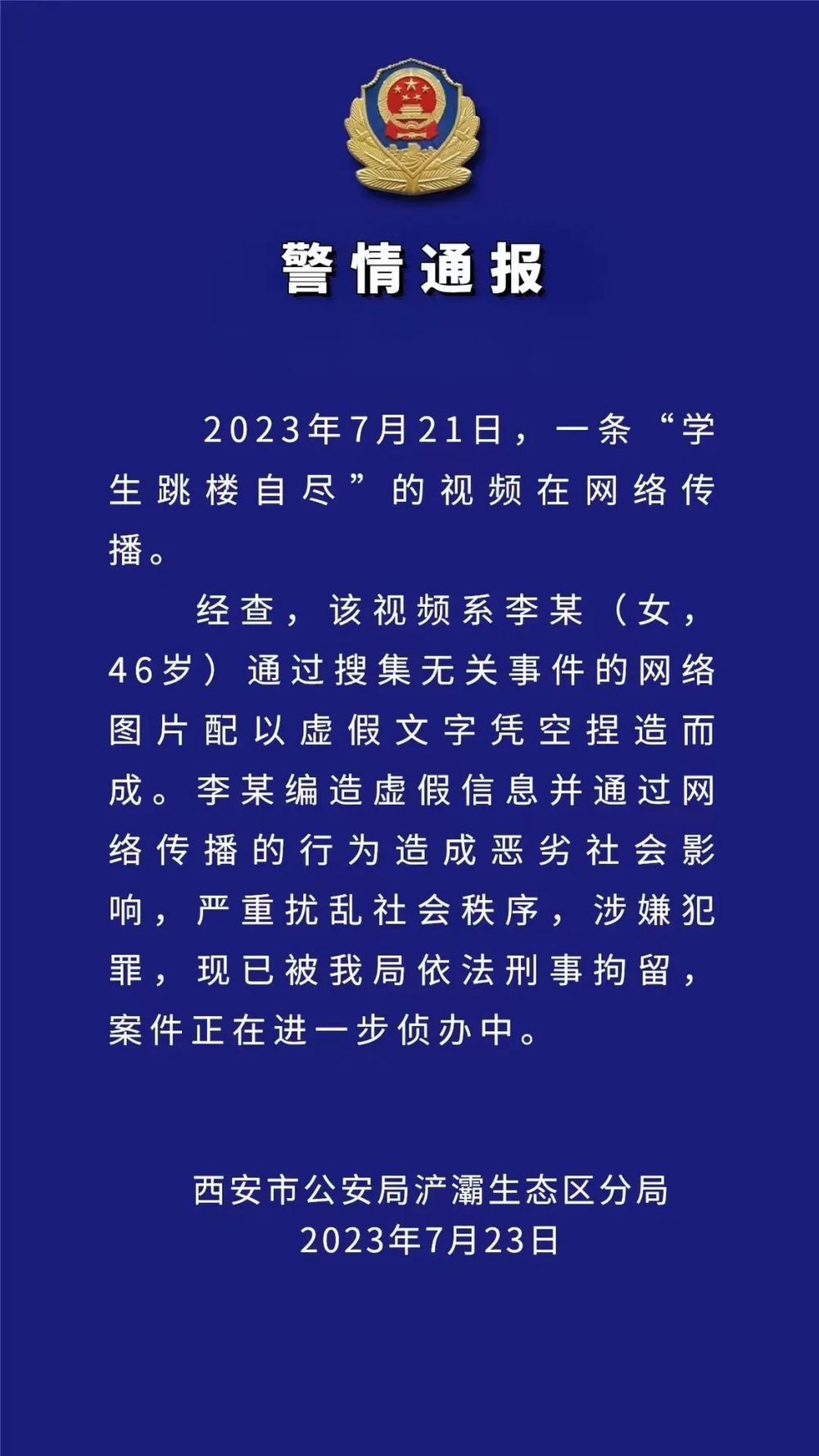 警情通报

2023年7月21日，一条“学生跳楼自尽”的视频在网络传播。

经查，该视频系李某（女，46岁）通过搜集无关事件的网络图片配以虚假文字凭空捏造而成。李某编造虚假信息并通过网络传播的行为造成恶劣社会影响，严重扰乱社会秩序，涉嫌犯罪，现已被我局依法刑事拘留，案件正在进一步侦办中。

西安市公安局浐灞生态区分局
2023年7月23日